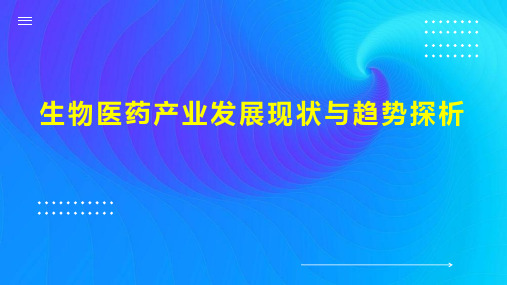 生物医药产业发展现状与趋势探析